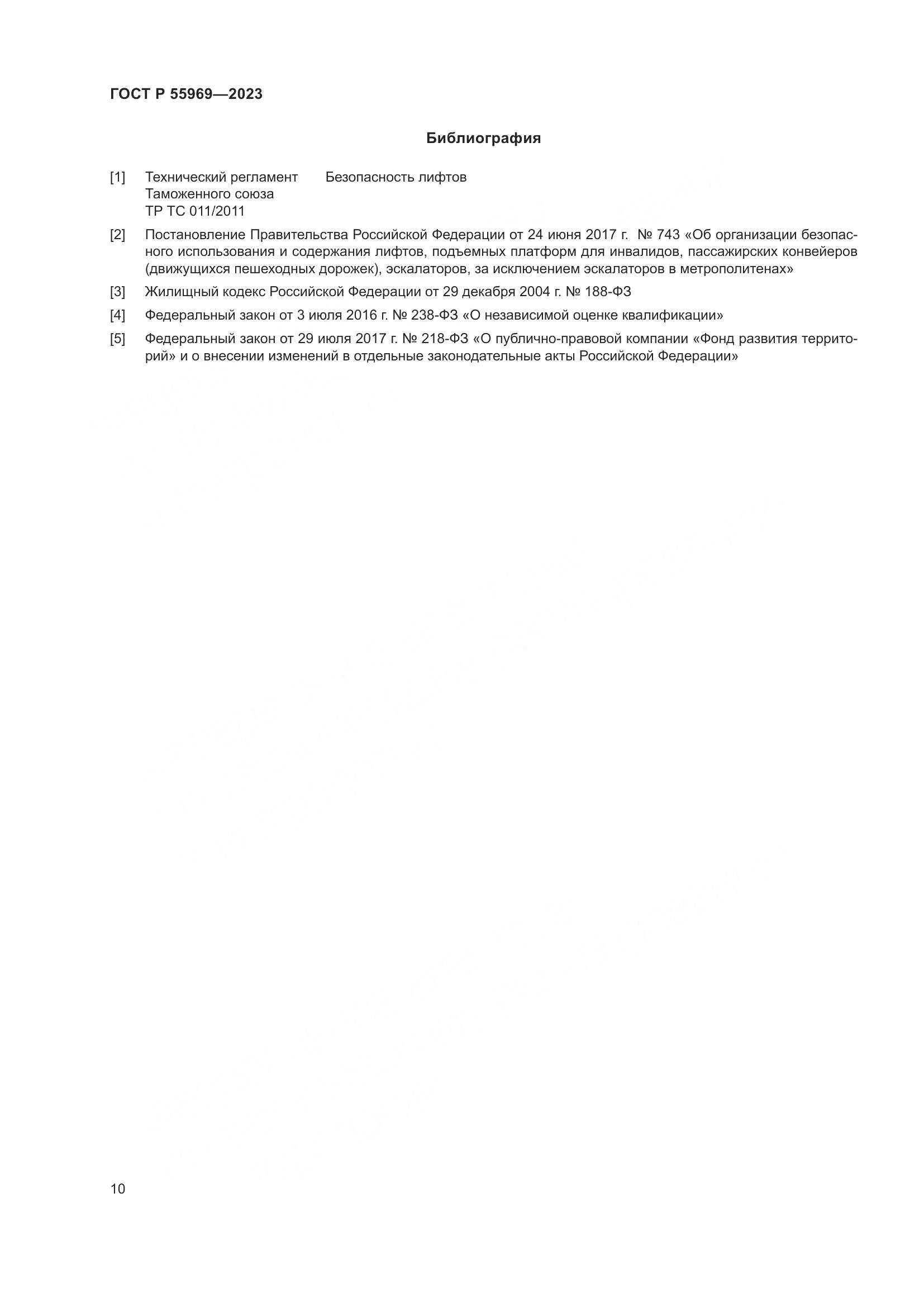 ГОСТ Р 55969—2023

Библиография

[1] Технический регламент Таможенного союза ТР ТС 011/2011 Безопасность лифтов

[2] Постановление Правительства Российской Федерации от 24 июня 2017 г. № 743 «Об организации безопасного использования и содержания лифтов, подъемных платформ для инвалидов, пассажирских конвейеров (движущихся пешеходных дорожек), эскалаторов, за исключением эскалаторов в метрополитенах»

[3] Жилищный кодекс Российской Федерации от 29 декабря 2004 г. № 188-ФЗ

[4] Федеральный закон от 3 июля 2016 г. № 238-ФЗ «О независимой оценке квалификации»

[5] Федеральный закон от 29 июля 2017 г. № 218-ФЗ «О публично-правовой компании «Фонд развития территорий» и о внесении изменений в отдельные законодательные акты Российской Федерации»

10